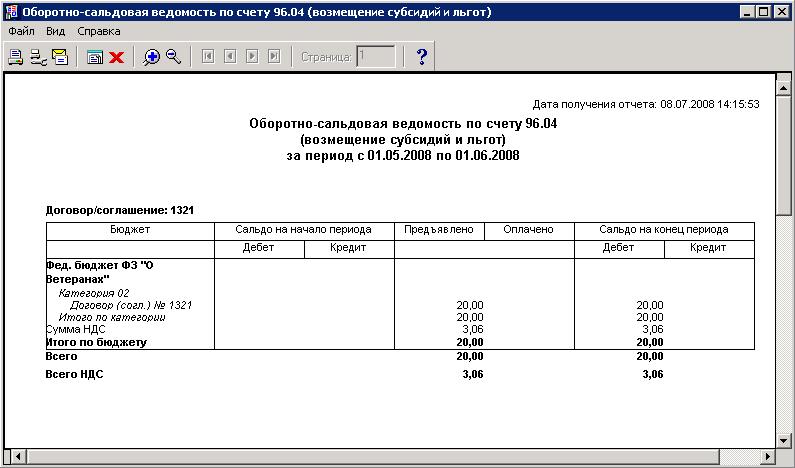 Оборотно-сальдовая ведомость по счету 96.04 (возмещение субсидий и льгот)

Файл Вид Справка

Страница: 1

Дата получения отчета: 08.07.2008 14:15:53

Оборотно-сальдовая ведомость по счету 96.04
(возмещение субсидий и льгот)
за период с 01.05.2008 по 01.06.2008

Договор/соглашение: 1321

| Бюджет | Сальдо на начало периода | | Предъявлено | Оплачено | Сальдо на конец периода | |
|---|---|---|---|---|---|---|
| | Дебет | Кредит | | | Дебет | Кредит |
| Фед. бюджет ФЗ "О Ветеранах" | | | | | | |
| Категория 02 | | | | | | |
| Договор (согл.) № 1321 | | | 20,00 | | 20,00 | |
| Итого по категории | | | 20,00 | | 20,00 | |
| Сумма НДС | | | 3,06 | | 3,06 | |
| Итого по бюджету | | | 20,00 | | 20,00 | |
| Всего | | | 20,00 | | 20,00 | |
| Всего НДС | | | 3,06 | | 3,06 | |